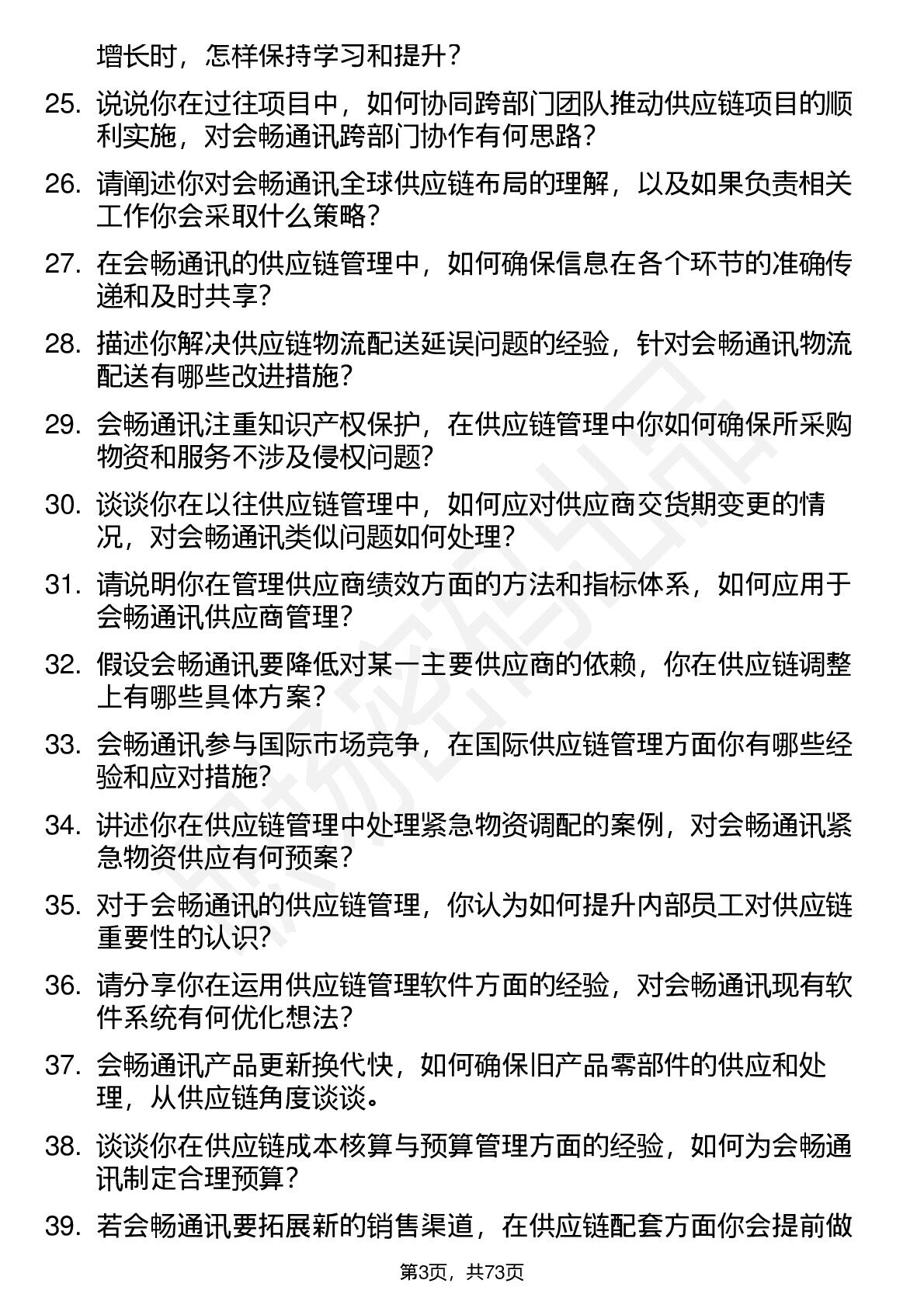 增长时，怎样保持学习和提升？

25. 说说你在过往项目中，如何协同跨部门团队推动供应链项目的顺利实施，对会畅通讯跨部门协作有何思路？

26. 请阐述你对会畅通讯全球供应链布局的理解，以及如果负责相关工作你会采取什么策略？

27. 在会畅通讯的供应链管理中，如何确保信息在各个环节的准确传递和及时共享？

28. 描述你解决供应链物流配送延误问题的经验，针对会畅通讯物流配送有哪些改进措施？

29. 会畅通讯注重知识产权保护，在供应链管理中你如何确保所采购物资和服务不涉及侵权问题？

30. 谈谈你在以往供应链管理中，如何应对供应商交货期变更的情况，对会畅通讯类似问题如何处理？

31. 请说明你在管理供应商绩效方面的方法和指标体系，如何应用于会畅通讯供应商管理？

32. 假设会畅通讯要降低对某一主要供应商的依赖，你在供应链调整上有哪些具体方案？

33. 会畅通讯参与国际市场竞争，在国际供应链管理方面你有哪些经验和应对措施？

34. 讲述你在供应链管理中处理紧急物资调配的案例，对会畅通讯紧急物资供应有何预案？

35. 对于会畅通讯的供应链管理，你认为如何提升内部员工对供应链重要性的认识？

36. 请分享你在运用供应链管理软件方面的经验，对会畅通讯现有软件系统有何优化想法？

37. 会畅通讯产品更新换代快，如何确保旧产品零部件的供应和处理，从供应链角度谈谈。

38. 谈谈你在供应链成本核算与预算管理方面的经验，如何为会畅通讯制定合理预算？

39. 若会畅通讯要拓展新的销售渠道，在供应链配套方面你会提前做

第3页，共73页